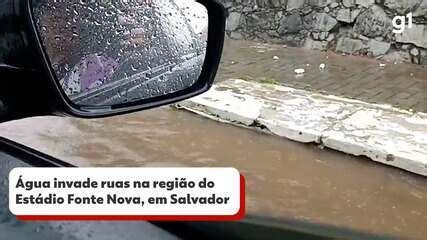 g1

Água invade ruas na região do Estádio Fonte Nova, em Salvador